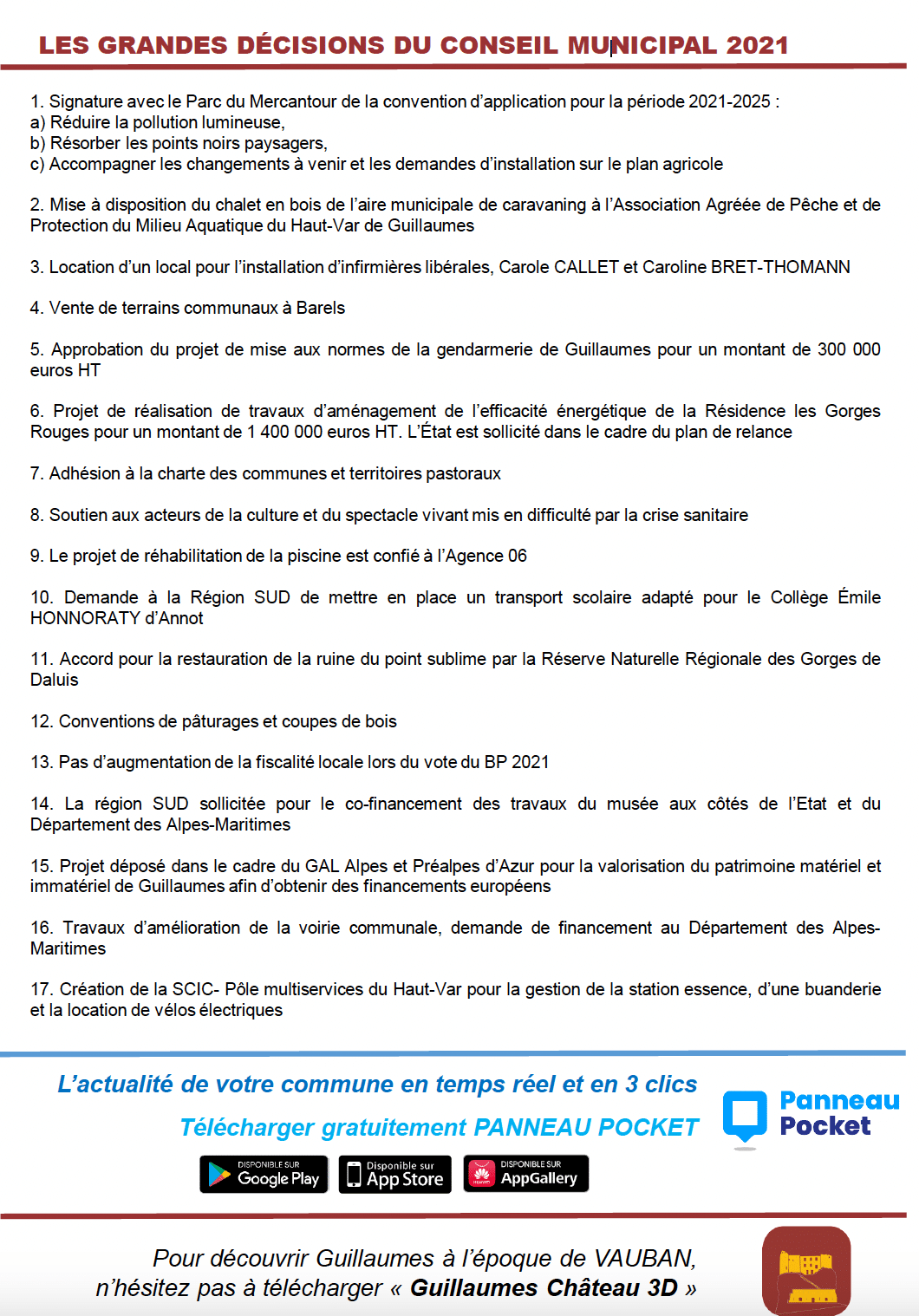 LES GRANDES DÉCISIONS DU CONSEIL MUNICIPAL 2021

1. Signature avec le Parc du Mercantour de la convention d'application pour la période 2021-2025 :
a) Réduire la pollution lumineuse,
b) Résorber les points noirs paysagers,
c) Accompagner les changements à venir et les demandes d'installation sur le plan agricole

2. Mise à disposition du chalet en bois de l'aire municipale de caravaning à l'Association Agréée de Pêche et de Protection du Milieu Aquatique du Haut-Var de Guillaumes

3. Location d'un local pour l'installation d'infirmières libérales, Carole CALLET et Caroline BRET-THOMANN

4. Vente de terrains communaux à Barels

5. Approbation du projet de mise aux normes de la gendarmerie de Guillaumes pour un montant de 300 000 euros HT

6. Projet de réalisation de travaux d'aménagement de l'efficacité énergétique de la Résidence les Gorges Rouges pour un montant de 1 400 000 euros HT. L'État est sollicité dans le cadre du plan de relance

7. Adhésion à la charte des communes et territoires pastoraux

8. Soutien aux acteurs de la culture et du spectacle vivant mis en difficulté par la crise sanitaire

9. Le projet de réhabilitation de la piscine est confié à l'Agence 06

10. Demande à la Région SUD de mettre en place un transport scolaire adapté pour le Collège Émile HONNORATY d'Annot

11. Accord pour la restauration de la ruine du point sublime par la Réserve Naturelle Régionale des Gorges de Daluis

12. Conventions de pâturages et coupes de bois

13. Pas d'augmentation de la fiscalité locale lors du vote du BP 2021

14. La région SUD sollicitée pour le co-financement des travaux du musée aux côtés de l'Etat et du Département des Alpes-Maritimes

15. Projet déposé dans le cadre du GAL Alpes et Préalpes d'Azur pour la valorisation du patrimoine matériel et immatériel de Guillaumes afin d'obtenir des financements européens

16. Travaux d'amélioration de la voirie communale, demande de financement au Département des Alpes-Maritimes

17. Création de la SCIC- Pôle multiservices du Haut-Var pour la gestion de la station essence, d'une buanderie et la location de vélos électriques

L'actualité de votre commune en temps réel et en 3 clics

Télécharger gratuitement PANNEAU POCKET

Panneau Pocket

DISPONIBLE SUR Google Play
Disponible sur App Store
DISPONIBLE SUR AppGallery

Pour découvrir Guillaumes à l'époque de VAUBAN, n'hésitez pas à télécharger « Guillaumes Château 3D »